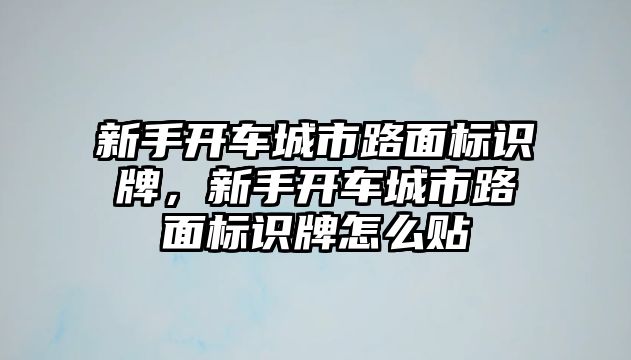 新手开车城市路面标识牌，新手开车城市路面标识牌怎么贴